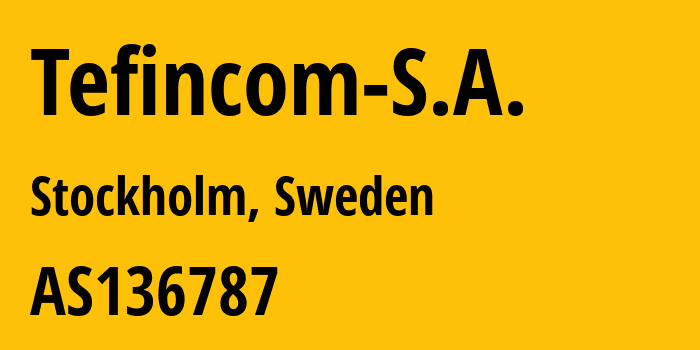 Tefincom-S.A.

Stockholm, Sweden

AS136787